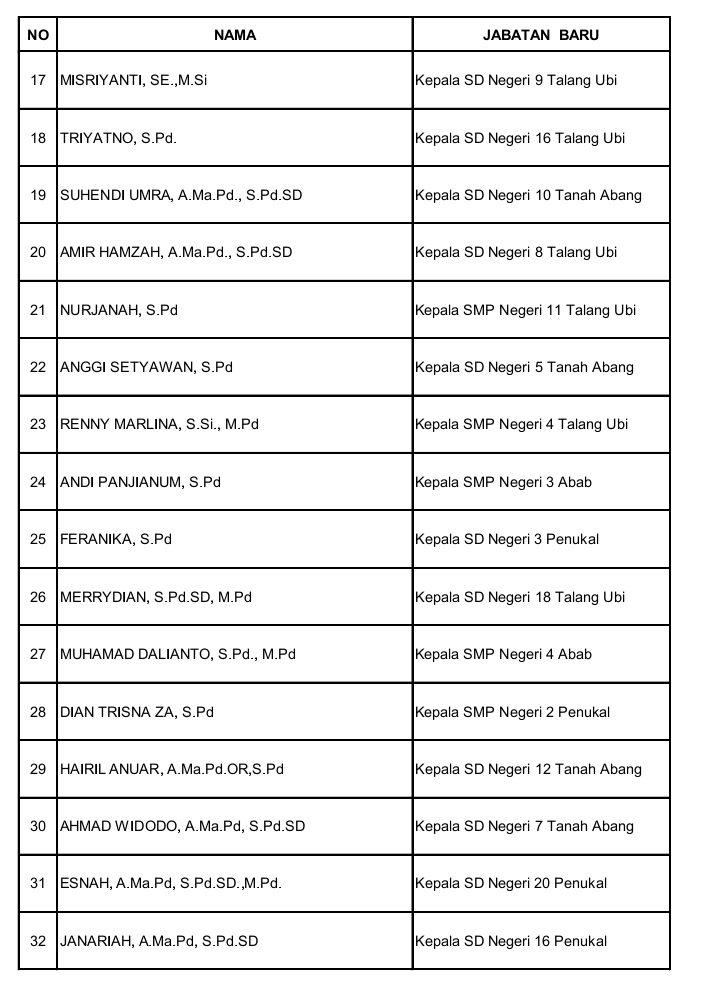 | NO | NAMA | JABATAN BARU |
|---|---|---|
| 17 | MISRIYANTI, SE.,M.Si | Kepala SD Negeri 9 Talang Ubi |
| 18 | TRIYATNO, S.Pd. | Kepala SD Negeri 16 Talang Ubi |
| 19 | SUHENDI UMRA, A.Ma.Pd., S.Pd.SD | Kepala SD Negeri 10 Tanah Abang |
| 20 | AMIR HAMZAH, A.Ma.Pd., S.Pd.SD | Kepala SD Negeri 8 Talang Ubi |
| 21 | NURJANAH, S.Pd | Kepala SMP Negeri 11 Talang Ubi |
| 22 | ANGGI SETYAWAN, S.Pd | Kepala SD Negeri 5 Tanah Abang |
| 23 | RENNY MARLINA, S.Si., M.Pd | Kepala SMP Negeri 4 Talang Ubi |
| 24 | ANDI PANJIANUM, S.Pd | Kepala SMP Negeri 3 Abab |
| 25 | FERANIKA, S.Pd | Kepala SD Negeri 3 Penukal |
| 26 | MERRYDIAN, S.Pd.SD, M.Pd | Kepala SD Negeri 18 Talang Ubi |
| 27 | MUHAMAD DALIANTO, S.Pd., M.Pd | Kepala SMP Negeri 4 Abab |
| 28 | DIAN TRISNA ZA, S.Pd | Kepala SMP Negeri 2 Penukal |
| 29 | HAIRIL ANUAR, A.Ma.Pd.OR,S.Pd | Kepala SD Negeri 12 Tanah Abang |
| 30 | AHMAD WIDODO, A.Ma.Pd, S.Pd.SD | Kepala SD Negeri 7 Tanah Abang |
| 31 | ESNAH, A.Ma.Pd, S.Pd.SD.,M.Pd. | Kepala SD Negeri 20 Penukal |
| 32 | JANARIAH, A.Ma.Pd, S.Pd.SD | Kepala SD Negeri 16 Penukal |